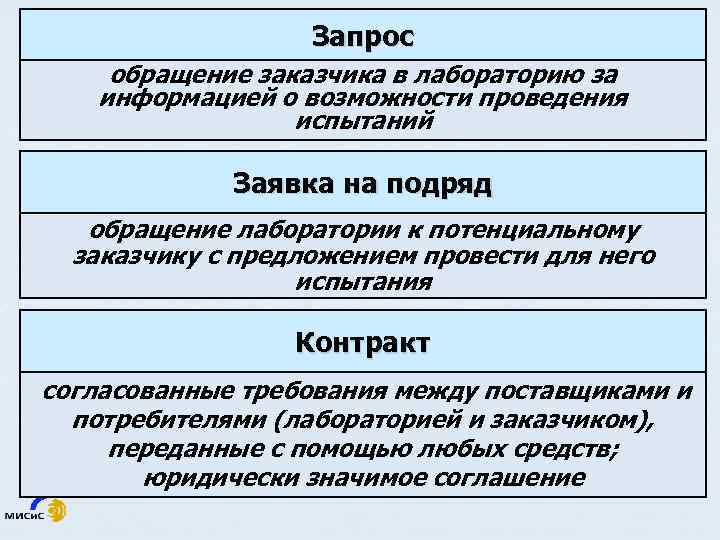 Запрос

обращение заказчика в лабораторию за информацией о возможности проведения испытаний

Заявка на подряд

обращение лаборатории к потенциальному заказчику с предложением провести для него испытания

Контракт

согласованные требования между поставщиками и потребителями (лабораторией и заказчиком), переданные с помощью любых средств; юридически значимое соглашение

МИСиС